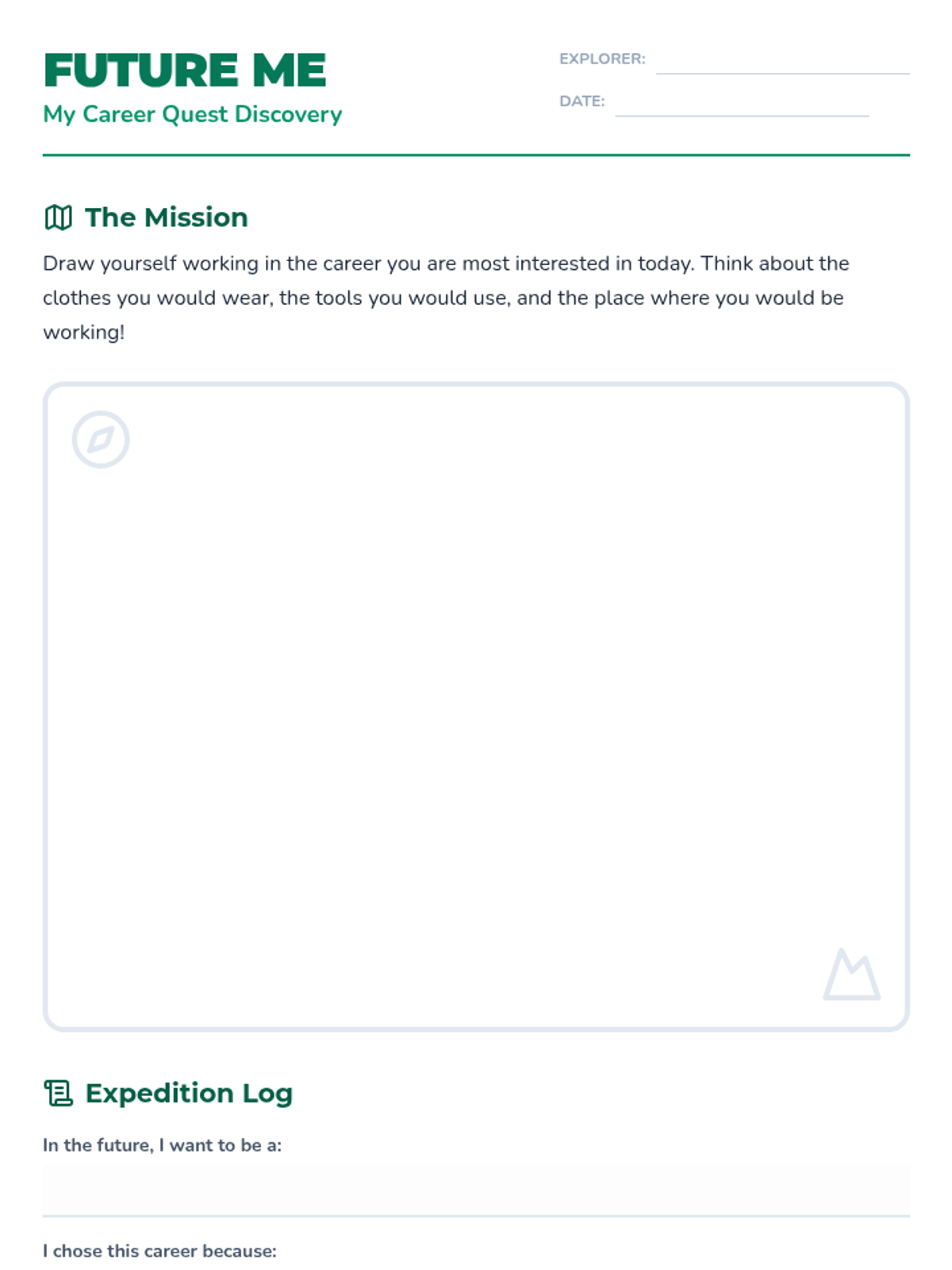 FUTURE ME
My Career Quest Discovery

EXPLORER:
DATE:

The Mission

Draw yourself working in the career you are most interested in today. Think about the clothes you would wear, the tools you would use, and the place where you would be working!

Expedition Log

In the future, I want to be a:

I chose this career because: